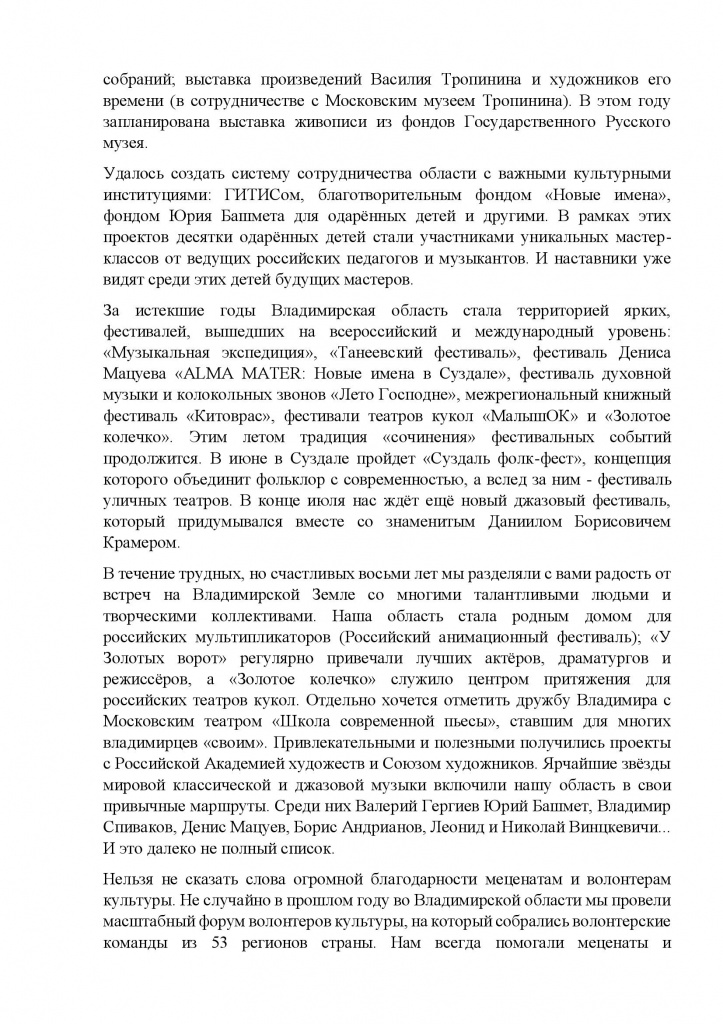 собраний; выставка произведений Василия Тропинина и художников его времени (в сотрудничестве с Московским музеем Тропинина). В этом году запланирована выставка живописи из фондов Государственного Русского музея.

Удалось создать систему сотрудничества области с важными культурными институциями: ГИТИСом, благотворительным фондом «Новые имена», фондом Юрия Башмета для одарённых детей и другими. В рамках этих проектов десятки одарённых детей стали участниками уникальных мастер-классов от ведущих российских педагогов и музыкантов. И наставники уже видят среди этих детей будущих мастеров.

За истекшие годы Владимирская область стала территорией ярких, фестивалей, вышедших на всероссийский и международный уровень: «Музыкальная экспедиция», «Танеевский фестиваль», фестиваль Дениса Мацуева «ALMA MATER: Новые имена в Суздале», фестиваль духовной музыки и колокольных звонов «Лето Господне», межрегиональный книжный фестиваль «Китоврас», фестивали театров кукол «МалышОК» и «Золотое колечко». Этим летом традиция «сочинения» фестивальных событий продолжится. В июне в Суздале пройдет «Суздаль фолк-фест», концепция которого объединит фольклор с современностью, а вслед за ним - фестиваль уличных театров. В конце июля нас ждёт ещё новый джазовый фестиваль, который придумывался вместе со знаменитым Даниилом Борисовичем Крамером.

В течение трудных, но счастливых восьми лет мы разделяли с вами радость от встреч на Владимирской Земле со многими талантливыми людьми и творческими коллективами. Наша область стала родным домом для российских мультипликаторов (Российский анимационный фестиваль); «У Золотых ворот» регулярно привечали лучших актёров, драматургов и режиссёров, а «Золотое колечко» служило центром притяжения для российских театров кукол. Отдельно хочется отметить дружбу Владимира с Московским театром «Школа современной пьесы», ставшим для многих владимирцев «своим». Привлекательными и полезными получились проекты с Российской Академией художеств и Союзом художников. Ярчайшие звёзды мировой классической и джазовой музыки включили нашу область в свои привычные маршруты. Среди них Валерий Гергиев Юрий Башмет, Владимир Спиваков, Денис Мацуев, Борис Андрианов, Леонид и Николай Винцкевичи... И это далеко не полный список.

Нельзя не сказать слова огромной благодарности меценатам и волонтерам культуры. Не случайно в прошлом году во Владимирской области мы провели масштабный форум волонтеров культуры, на который собрались волонтерские команды из 53 регионов страны. Нам всегда помогали меценаты и